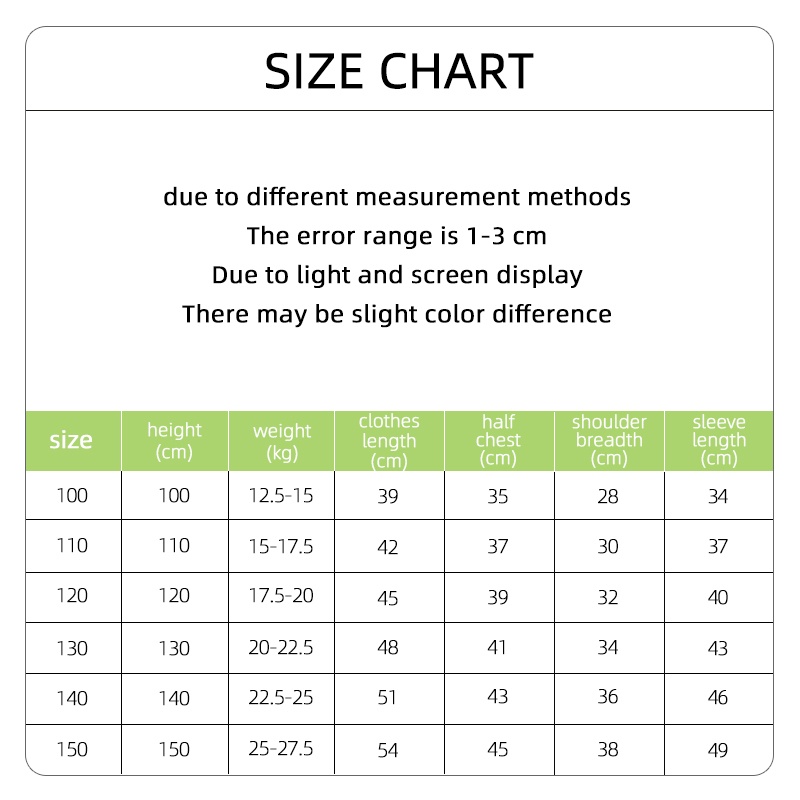 SIZE CHART

due to different measurement methods
The error range is 1-3 cm
Due to light and screen display
There may be slight color difference

| size | height (cm) | weight (kg) | clothes length (cm) | half chest (cm) | shoulder breadth (cm) | sleeve length (cm) |
|---|---|---|---|---|---|---|
| 100 | 100 | 12.5-15 | 39 | 35 | 28 | 34 |
| 110 | 110 | 15-17.5 | 42 | 37 | 30 | 37 |
| 120 | 120 | 17.5-20 | 45 | 39 | 32 | 40 |
| 130 | 130 | 20-22.5 | 48 | 41 | 34 | 43 |
| 140 | 140 | 22.5-25 | 51 | 43 | 36 | 46 |
| 150 | 150 | 25-27.5 | 54 | 45 | 38 | 49 |